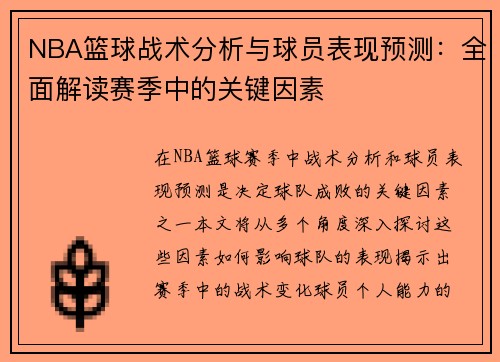 NBA篮球战术分析与球员表现预测：全面解读赛季中的关键因素

在NBA篮球赛季中战术分析和球员表现预测是决定球队成败的关键因素之一本文将从多个角度深入探讨这些因素如何影响球队的表现揭示出赛季中的战术变化球员个人能力的